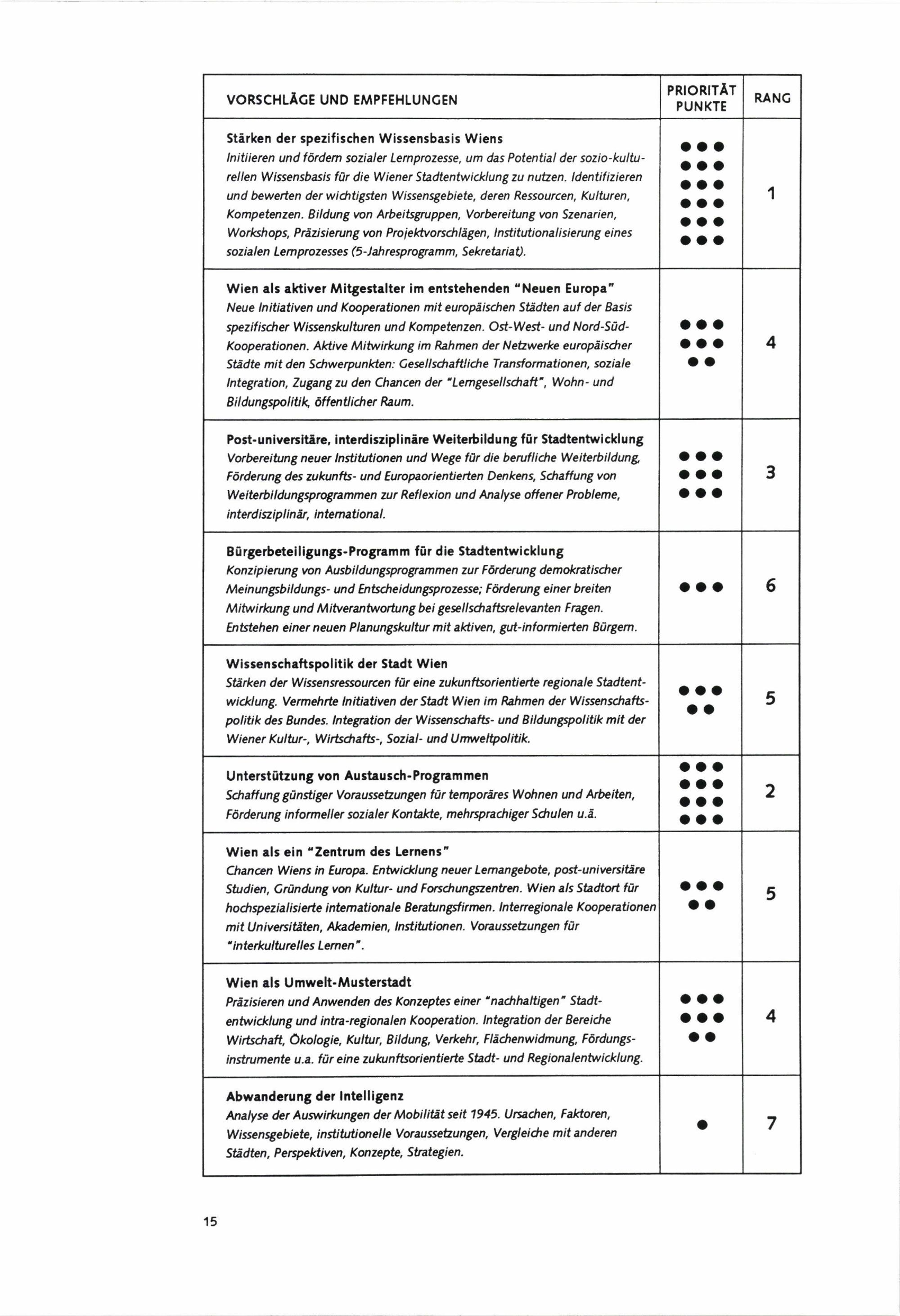 | VORSCHLÄGE UND EMPFEHLUNGEN | PRIORITÄT PUNKTE | RANG |
|---|---|---|
| **Stärken der spezifischen Wissensbasis Wiens** *Initiieren und fördern sozialer Lernprozesse, um das Potential der sozio-kulturellen Wissensbasis für die Wiener Stadtentwicklung zu nutzen. Identifizieren und bewerten der wichtigsten Wissensgebiete, deren Ressourcen, Kulturen, Kompetenzen. Bildung von Arbeitsgruppen, Vorbereitung von Szenarien, Workshops, Präzisierung von Projektvorschlägen, Institutionalisierung eines sozialen Lernprozesses (5-Jahresprogramm, Sekretariat).* | ●●● ●●● ●●● ●●● ●●● ●●● | 1 |
| **Wien als aktiver Mitgestalter im entstehenden "Neuen Europa"** *Neue Initiativen und Kooperationen mit europäischen Städten auf der Basis spezifischer Wissenskulturen und Kompetenzen. Ost-West- und Nord-Süd-Kooperationen. Aktive Mitwirkung im Rahmen der Netzwerke europäischer Städte mit den Schwerpunkten: Gesellschaftliche Transformationen, soziale Integration, Zugang zu den Chancen der "Lerngesellschaft", Wohn- und Bildungspolitik, öffentlicher Raum.* | ●●● ●●● ●● | 4 |
| **Post-universitäre, interdisziplinäre Weiterbildung für Stadtentwicklung** *Vorbereitung neuer Institutionen und Wege für die berufliche Weiterbildung, Förderung des zukunfts- und Europaorientierten Denkens, Schaffung von Weiterbildungsprogrammen zur Reflexion und Analyse offener Probleme, interdisziplinär, international.* | ●●● ●●● ●●● | 3 |
| **Bürgerbeteiligungs-Programm für die Stadtentwicklung** *Konzipierung von Ausbildungsprogrammen zur Förderung demokratischer Meinungsbildungs- und Entscheidungsprozesse; Förderung einer breiten Mitwirkung und Mitverantwortung bei gesellschaftsrelevanten Fragen. Entstehen einer neuen Planungskultur mit aktiven, gut-informierten Bürgern.* | ●●● | 6 |
| **Wissenschaftspolitik der Stadt Wien** *Stärken der Wissensressourcen für eine zukunftsorientierte regionale Stadtentwicklung. Vermehrte Initiativen der Stadt Wien im Rahmen der Wissenschaftspolitik des Bundes. Integration der Wissenschafts- und Bildungspolitik mit der Wiener Kultur-, Wirtschafts-, Sozial- und Umweltpolitik.* | ●●● ●● | 5 |
| **Unterstützung von Austausch-Programmen** *Schaffung günstiger Voraussetzungen für temporäres Wohnen und Arbeiten, Förderung informeller sozialer Kontakte, mehrsprachiger Schulen u.ä.* | ●●● ●●● ●●● ●●● | 2 |
| **Wien als ein "Zentrum des Lernens"** *Chancen Wiens in Europa. Entwicklung neuer Lernangebote, post-universitäre Studien, Gründung von Kultur- und Forschungszentren. Wien als Stadtort für hochspezialisierte internationale Beratungsfirmen. Interregionale Kooperationen mit Universitäten, Akademien, Institutionen. Voraussetzungen für "interkulturelles Lernen".* | ●●● ●● | 5 |
| **Wien als Umwelt-Musterstadt** *Präzisieren und Anwenden des Konzeptes einer "nachhaltigen" Stadtentwicklung und intra-regionalen Kooperation. Integration der Bereiche Wirtschaft, Ökologie, Kultur, Bildung, Verkehr, Flächenwidmung, Fördungsinstrumente u.a. für eine zukunftsorientierte Stadt- und Regionalentwicklung.* | ●●● ●●● ●● | 4 |
| **Abwanderung der Intelligenz** *Analyse der Auswirkungen der Mobilität seit 1945. Ursachen, Faktoren, Wissensgebiete, institutionelle Voraussetzungen, Vergleiche mit anderen Städten, Perspektiven, Konzepte, Strategien.* | ● | 7 |

15